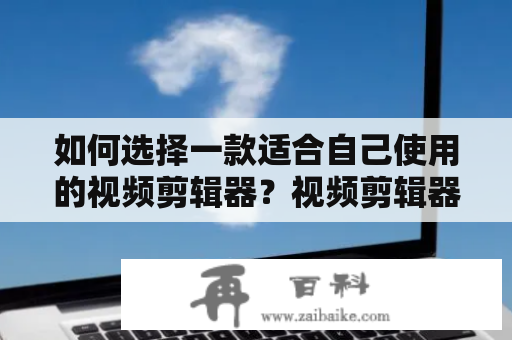 如何选择一款适合自己使用的视频剪辑器？视频剪辑器

再 百科
www.zaibaike.com